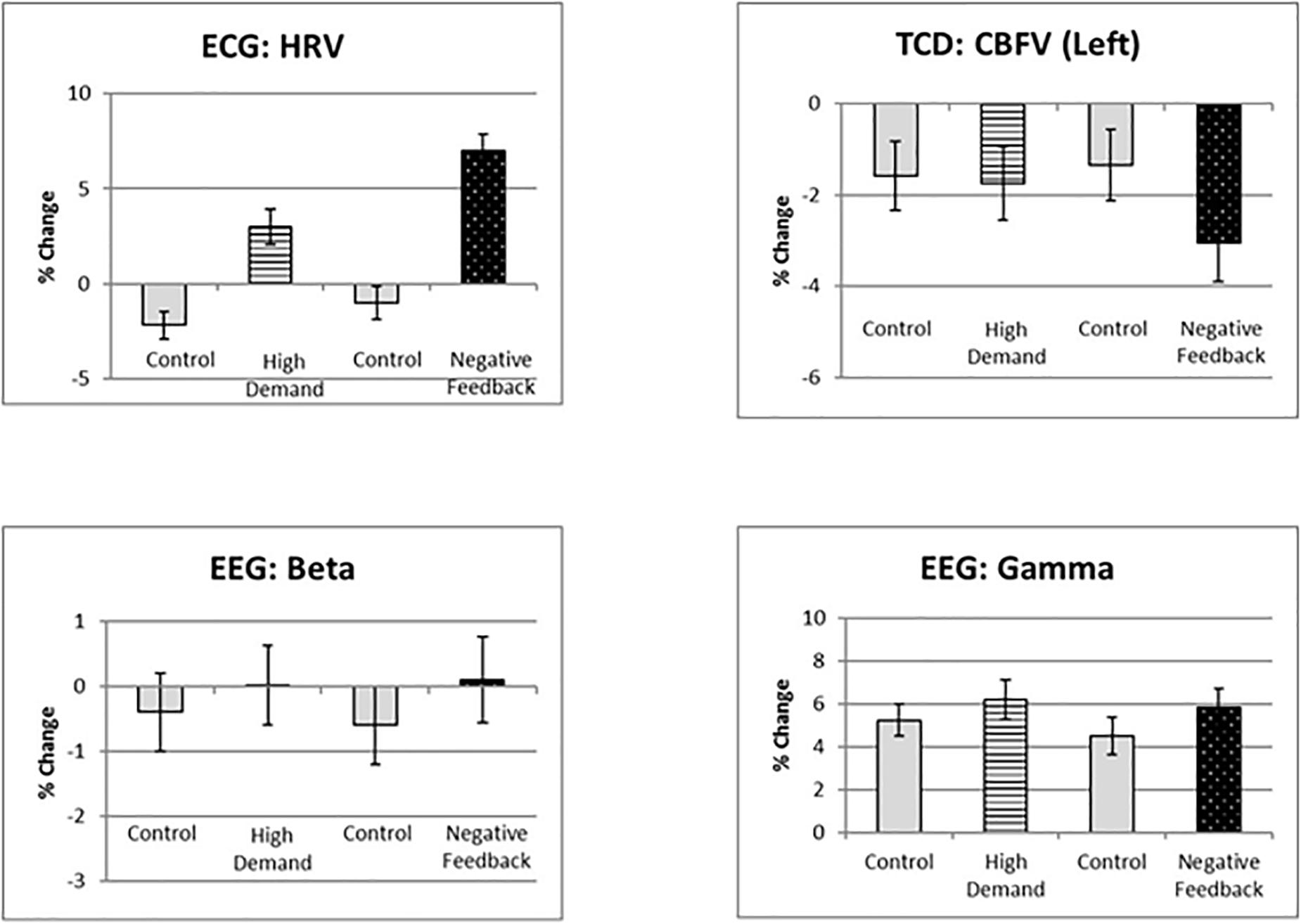 ECG: HRV

10
5
0
-5

% Change

Control
High Demand
Control
Negative Feedback

TCD: CBFV (Left)

0
-2
-4
-6

% Change

Control
High Demand
Control
Negative Feedback

EEG: Beta

1
0
-1
-2
-3

% Change

Control
High Demand
Control
Negative Feedback

EEG: Gamma

10
8
6
4
2
0

% Change

Control
High Demand
Control
Negative Feedback